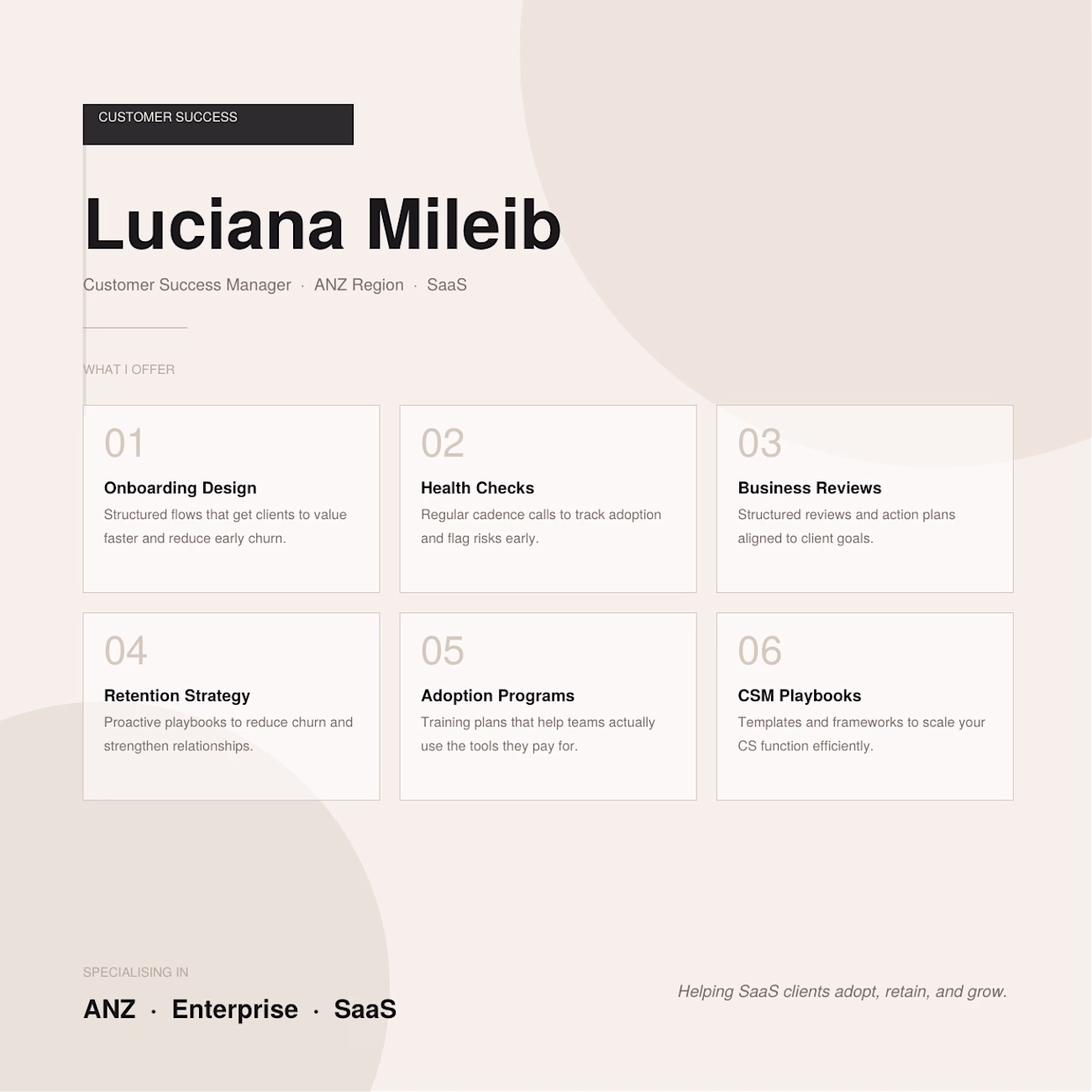 CUSTOMER SUCCESS

Luciana Mileib

Customer Success Manager · ANZ Region · SaaS

WHAT I OFFER

01
Onboarding Design
Structured flows that get clients to value faster and reduce early churn.

02
Health Checks
Regular cadence calls to track adoption and flag risks early.

03
Business Reviews
Structured reviews and action plans aligned to client goals.

04
Retention Strategy
Proactive playbooks to reduce churn and strengthen relationships.

05
Adoption Programs
Training plans that help teams actually use the tools they pay for.

06
CSM Playbooks
Templates and frameworks to scale your CS function efficiently.

SPECIALISING IN
ANZ · Enterprise · SaaS

Helping SaaS clients adopt, retain, and grow.